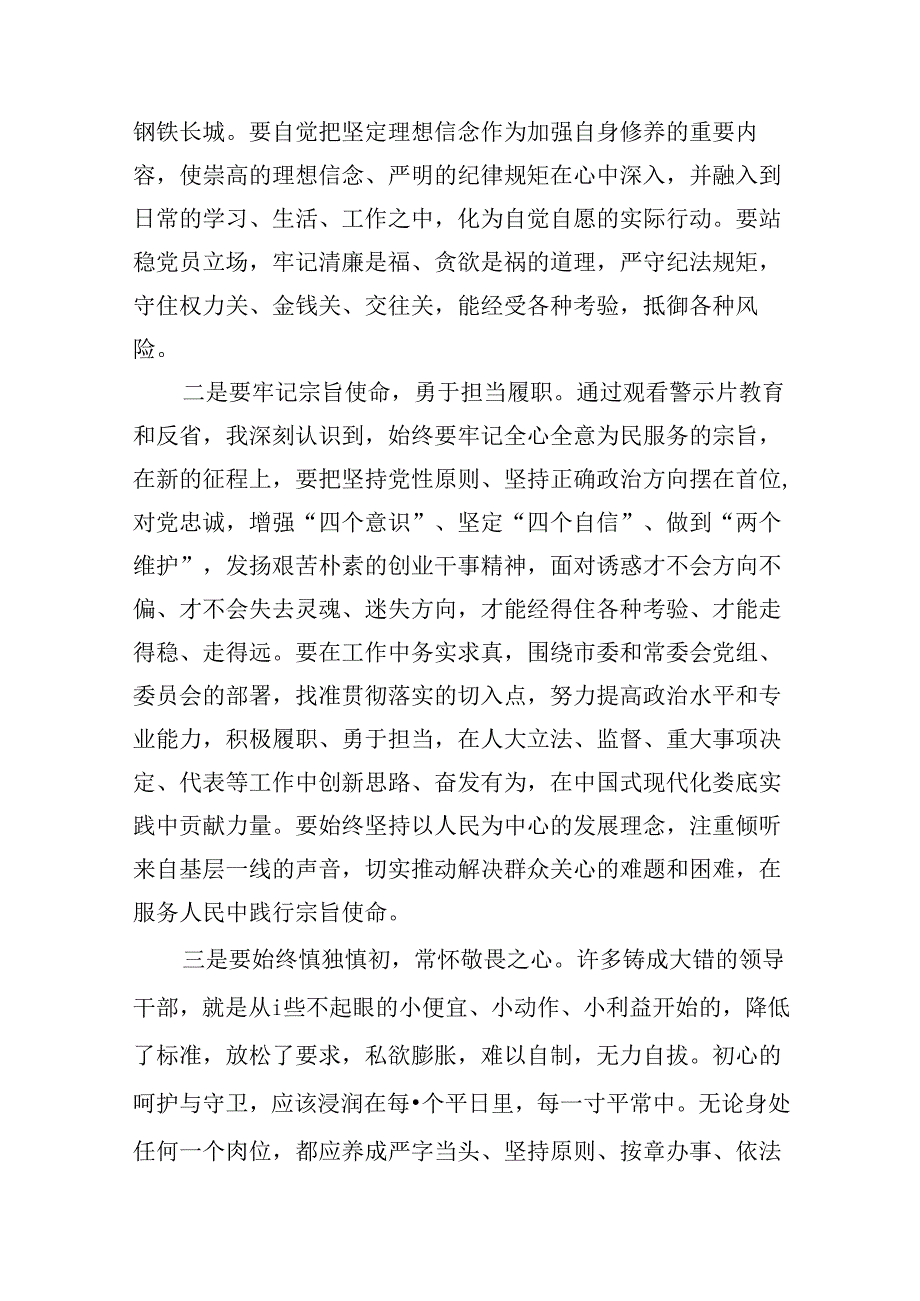 钢铁长城。要自觉把坚定理想信念作为加强自身修养的重要内容，使崇高的理想信念、严明的纪律规矩在心中深入，并融入到日常的学习、生活、工作之中，化为自觉自愿的实际行动。要站稳党员立场，牢记清廉是福、贪欲是祸的道理，严守纪法规矩，守住权力关、金钱关、交往关，能经受各种考验，抵御各种风险。

二是要牢记宗旨使命，勇于担当履职。通过观看警示片教育和反省，我深刻认识到，始终要牢记全心全意为民服务的宗旨，在新的征程上，要把坚持党性原则、坚持正确政治方向摆在首位，对党忠诚，增强“四个意识”、坚定“四个自信”、做到“两个维护”，发扬艰苦朴素的创业干事精神，面对诱惑才不会方向不偏、才不会失去灵魂、迷失方向，才能经得住各种考验、才能走得稳、走得远。要在工作中务实求真，围绕市委和常委会党组、委员会的部署，找准贯彻落实的切入点，努力提高政治水平和专业能力，积极履职、勇于担当，在人大立法、监督、重大事项决定、代表等工作中创新思路、奋发有为，在中国式现代化娄底实践中贡献力量。要始终坚持以人民为中心的发展理念，注重倾听来自基层一线的声音，切实推动解决群众关心的难题和困难，在服务人民中践行宗旨使命。

三是要始终慎独慎初，常怀敬畏之心。许多铸成大错的领导干部，就是从i些不起眼的小便宜、小动作、小利益开始的，降低了标准，放松了要求，私欲膨胀，难以自制，无力自拔。初心的呵护与守卫，应该浸润在每•个平日里，每一寸平常中。无论身处任何一个肉位，都应养成严字当头、坚持原则、按章办事、依法